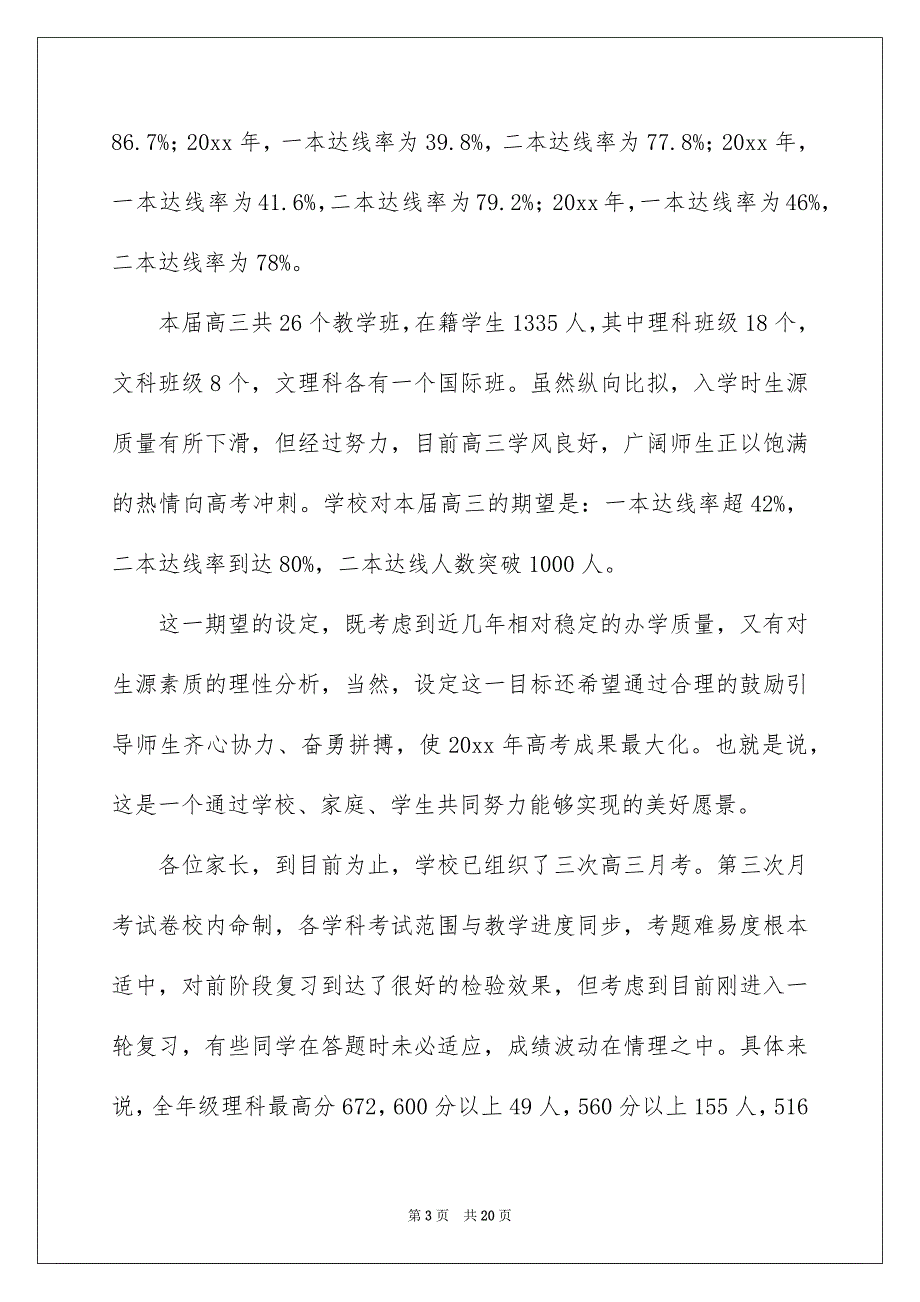 86.7%；20xx 年，一本达线率为 39.8%，二本达线率为 77.8%；20xx 年，一本达线率为 41.6%，二本达线率为 79.2%；20xx 年，一本达线率为 46%，二本达线率为 78%。

本届高三共 26 个教学班，在籍学生 1335 人，其中理科班级 18 个，文科班级 8 个，文理科各有一个国际班。虽然纵向比拟，入学时生源质量有所下滑，但经过努力，目前高三学风良好，广阔师生正以饱满的热情向高考冲刺。学校对本届高三的期望是：一本达线率超 42%，二本达线率到达 80%，二本达线人数突破 1000 人。

这一期望的设定，既考虑到近几年相对稳定的办学质量，又有对生源素质的理性分析，当然，设定这一目标还希望通过合理的鼓励引导师生齐心协力、奋勇拼搏，使 20xx 年高考成果最大化。也就是说，这是一个通过学校、家庭、学生共同努力能够实现的美好愿景。

各位家长，到目前为止，学校已组织了三次高三月考。第三次月考试卷校内命制，各学科考试范围与教学进度同步，考题难易度根本适中，对前阶段复习到达了很好的检验效果，但考虑到目前刚进入一轮复习，有些同学在答题时未必适应，成绩波动在情理之中。具体来说，全年级理科最高分 672，600 分以上 49 人，560 分以上 155 人，516

第 3 页 共 20 页